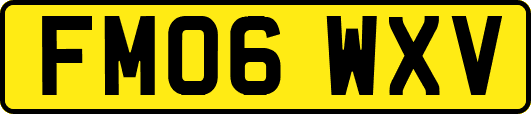 FM06 WXV